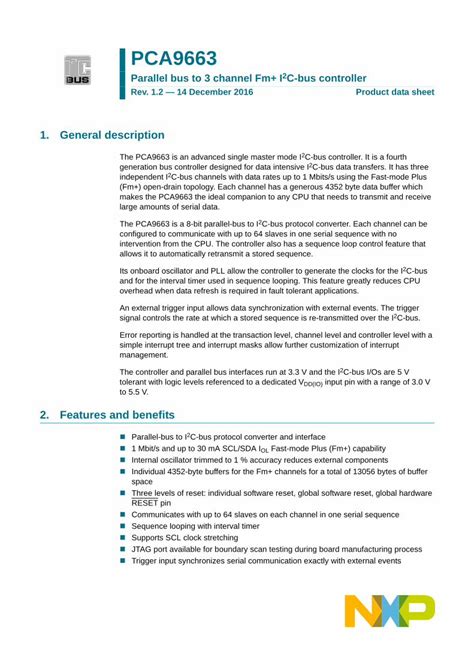 I²C BUS

PCA9663

Parallel bus to 3 channel Fm+ I$^2$C-bus controller

Rev. 1.2 — 14 December 2016

Product data sheet

1. General description

The PCA9663 is an advanced single master mode I$^2$C-bus controller. It is a fourth generation bus controller designed for data intensive I$^2$C-bus data transfers. It has three independent I$^2$C-bus channels with data rates up to 1 Mbits/s using the Fast-mode Plus (Fm+) open-drain topology. Each channel has a generous 4352 byte data buffer which makes the PCA9663 the ideal companion to any CPU that needs to transmit and receive large amounts of serial data.

The PCA9663 is a 8-bit parallel-bus to I$^2$C-bus protocol converter. Each channel can be configured to communicate with up to 64 slaves in one serial sequence with no intervention from the CPU. The controller also has a sequence loop control feature that allows it to automatically retransmit a stored sequence.

Its onboard oscillator and PLL allow the controller to generate the clocks for the I$^2$C-bus and for the interval timer used in sequence looping. This feature greatly reduces CPU overhead when data refresh is required in fault tolerant applications.

An external trigger input allows data synchronization with external events. The trigger signal controls the rate at which a stored sequence is re-transmitted over the I$^2$C-bus.

Error reporting is handled at the transaction level, channel level and controller level with a simple interrupt tree and interrupt masks allow further customization of interrupt management.

The controller and parallel bus interfaces run at 3.3 V and the I$^2$C-bus I/Os are 5 V tolerant with logic levels referenced to a dedicated $V_{DD(IO)}$ input pin with a range of 3.0 V to 5.5 V.

2. Features and benefits

■ Parallel-bus to I$^2$C-bus protocol converter and interface
■ 1 Mbit/s and up to 30 mA SCL/SDA $I_{OL}$ Fast-mode Plus (Fm+) capability
■ Internal oscillator trimmed to 1 % accuracy reduces external components
■ Individual 4352-byte buffers for the Fm+ channels for a total of 13056 bytes of buffer space
■ Three levels of reset: individual software reset, global software reset, global hardware $\overline{RESET}$ pin
■ Communicates with up to 64 slaves on each channel in one serial sequence
■ Sequence looping with interval timer
■ Supports SCL clock stretching
■ JTAG port available for boundary scan testing during board manufacturing process
■ Trigger input synchronizes serial communication exactly with external events

NXP